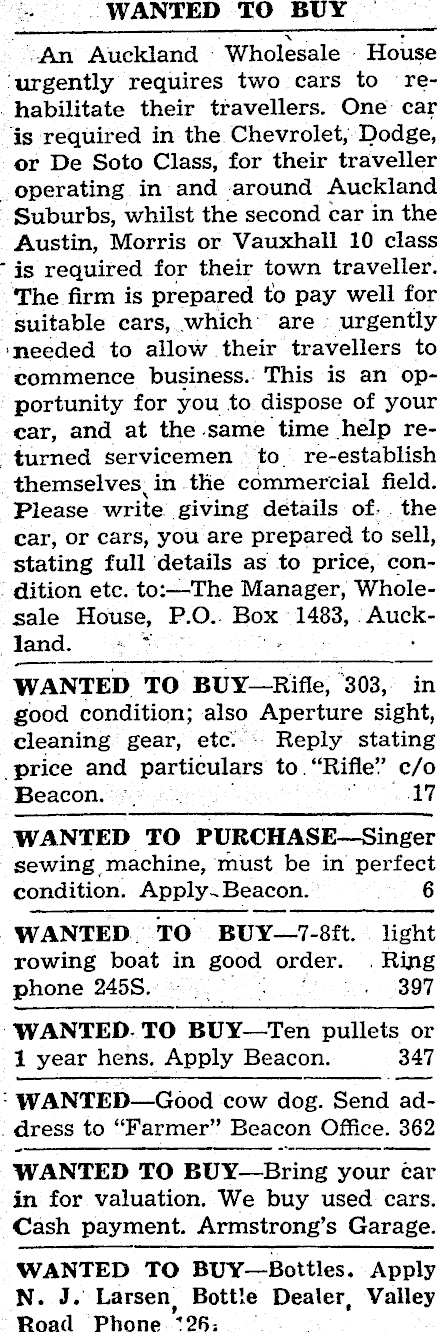 WANTED TO BUY

An Auckland Wholesale House urgently requires two cars to rehabilitate their travellers. One car is required in the Chevrolet, Dodge, or De Soto Class, for their traveller operating in and around Auckland Suburbs, whilst the second car in the Austin, Morris or Vauxhall 10 class is required for their town traveller. The firm is prepared to pay well for suitable cars, which are urgently needed to allow their travellers to commence business. This is an opportunity for you to dispose of your car, and at the same time help returned servicemen to re-establish themselves in the commercial field. Please write giving details of the car, or cars, you are prepared to sell, stating full details as to price, condition etc. to:—The Manager, Wholesale House, P.O. Box 1483, Auckland.

WANTED TO BUY—Rifle, 303, in good condition; also Aperture sight, cleaning gear, etc. Reply stating price and particulars to "Rifle" c/o Beacon. 17

WANTED TO PURCHASE—Singer sewing machine, must be in perfect condition. Apply Beacon. 6

WANTED TO BUY—7-8ft. light rowing boat in good order. Ring phone 245S. 397

WANTED TO BUY—Ten pullets or 1 year hens. Apply Beacon. 347

WANTED—Good cow dog. Send address to "Farmer" Beacon Office. 362

WANTED TO BUY—Bring your car in for valuation. We buy used cars. Cash payment. Armstrong's Garage.

WANTED TO BUY—Bottles. Apply N. J. Larsen, Bottle Dealer, Valley Road Phone 126.